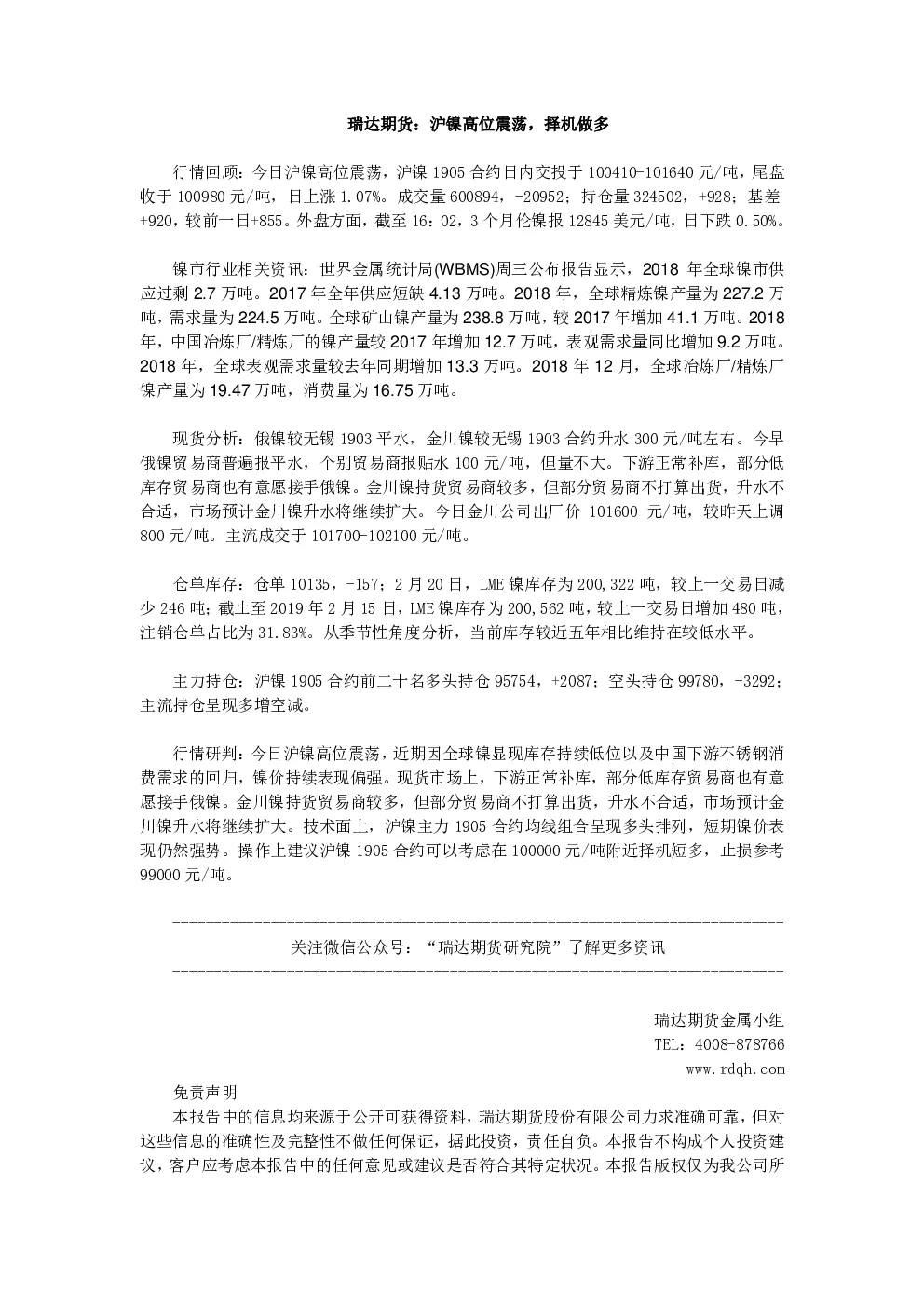 瑞达期货：沪镍高位震荡，择机做多

行情回顾：今日沪镍高位震荡，沪镍 1905 合约日内交投于 100410-101640 元/吨，尾盘收于 100980 元/吨，日上涨 1.07%。成交量 600894，-20952；持仓量 324502，+928；基差+920，较前一日+855。外盘方面，截至 16：02，3 个月伦镍报 12845 美元/吨，日下跌 0.50%。

镍市行业相关资讯：世界金属统计局(WBMS)周三公布报告显示，2018 年全球镍市供应过剩 2.7 万吨。2017 年全年供应短缺 4.13 万吨。2018 年，全球精炼镍产量为 227.2 万吨，需求量为 224.5 万吨。全球矿山镍产量为 238.8 万吨，较 2017 年增加 41.1 万吨。2018 年，中国冶炼厂/精炼厂的镍产量较 2017 年增加 12.7 万吨，表观需求量同比增加 9.2 万吨。2018 年，全球表观需求量较去年同期增加 13.3 万吨。2018 年 12 月，全球冶炼厂/精炼厂镍产量为 19.47 万吨，消费量为 16.75 万吨。

现货分析：俄镍较无锡 1903 平水，金川镍较无锡 1903 合约升水 300 元/吨左右。今早俄镍贸易商普遍报平水，个别贸易商报贴水 100 元/吨，但量不大。下游正常补库，部分低库存贸易商也有意愿接手俄镍。金川镍持货贸易商较多，但部分贸易商不打算出货，升水不合适，市场预计金川镍升水将继续扩大。今日金川公司出厂价 101600 元/吨，较昨天上调 800 元/吨。主流成交于 101700-102100 元/吨。

仓单库存：仓单 10135，-157；2 月 20 日，LME 镍库存为 200,322 吨，较上一交易日减少 246 吨；截止至 2019 年 2 月 15 日，LME 镍库存为 200,562 吨，较上一交易日增加 480 吨，注销仓单占比为 31.83%。从季节性角度分析，当前库存较近五年相比维持在较低水平。

主力持仓：沪镍 1905 合约前二十名多头持仓 95754，+2087；空头持仓 99780，-3292；主流持仓呈现多增空减。

行情研判：今日沪镍高位震荡，近期因全球镍显现库存持续低位以及中国下游不锈钢消费需求的回归，镍价持续表现偏强。现货市场上，下游正常补库，部分低库存贸易商也有意愿接手俄镍。金川镍持货贸易商较多，但部分贸易商不打算出货，升水不合适，市场预计金川镍升水将继续扩大。技术面上，沪镍主力 1905 合约均线组合呈现多头排列，短期镍价表现仍然强势。操作上建议沪镍 1905 合约可以考虑在 100000 元/吨附近择机短多，止损参考 99000 元/吨。

关注微信公众号：“瑞达期货研究院”了解更多资讯

瑞达期货金属小组
TEL：4008-878766
www.rdqh.com

免责声明
本报告中的信息均来源于公开可获得资料，瑞达期货股份有限公司力求准确可靠，但对这些信息的准确性及完整性不做任何保证，据此投资，责任自负。本报告不构成个人投资建议，客户应考虑本报告中的任何意见或建议是否符合其特定状况。本报告版权仅为我公司所